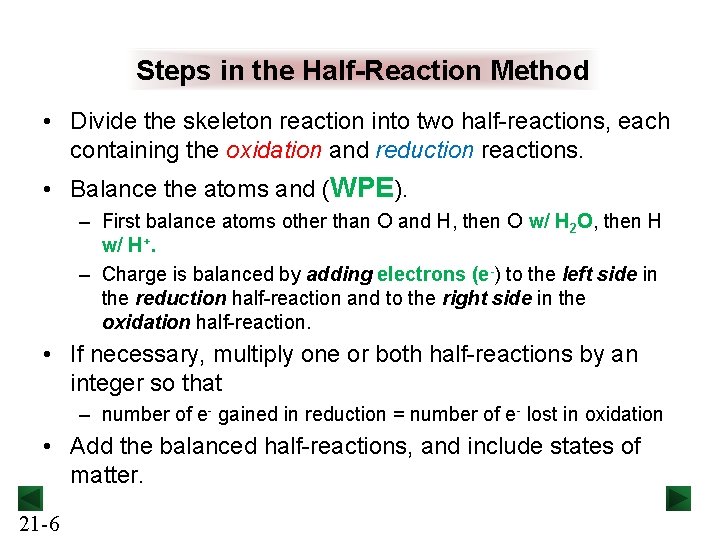 Steps in the Half-Reaction Method

• Divide the skeleton reaction into two half-reactions, each containing the oxidation and reduction reactions.

• Balance the atoms and (WPE).

– First balance atoms other than O and H, then O w/ $H_2O$, then H w/ $H^+$.

– Charge is balanced by adding electrons ($e^-$) to the left side in the reduction half-reaction and to the right side in the oxidation half-reaction.

• If necessary, multiply one or both half-reactions by an integer so that

– number of $e^-$ gained in reduction = number of $e^-$ lost in oxidation

• Add the balanced half-reactions, and include states of matter.

21-6